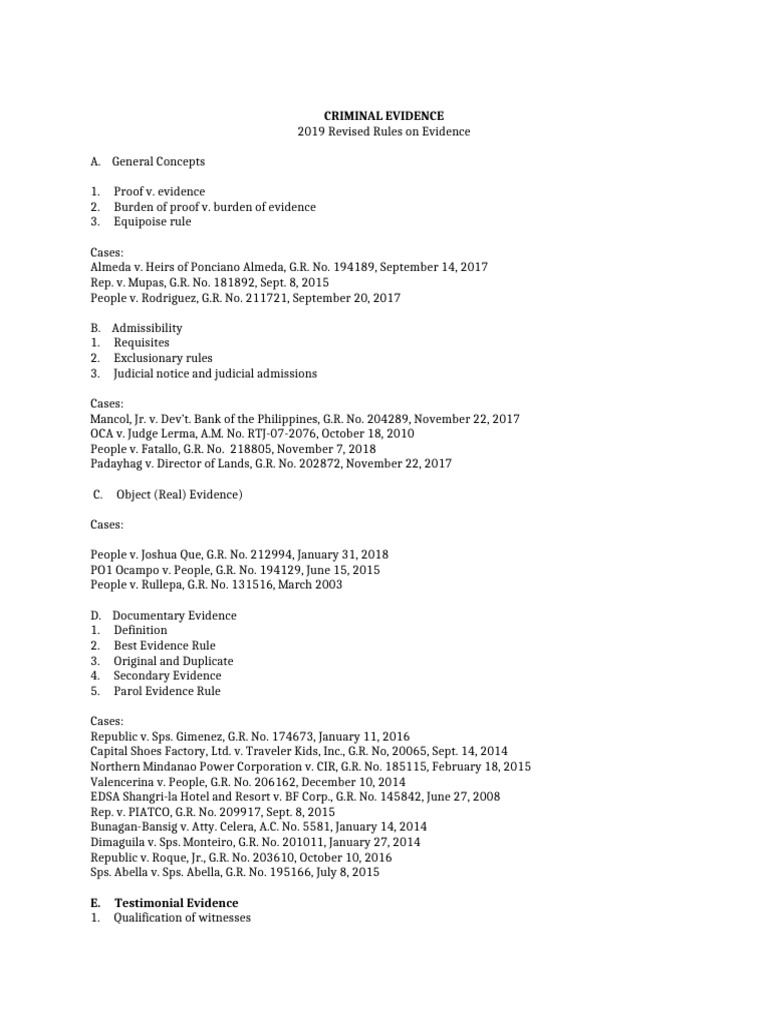 CRIMINAL EVIDENCE
2019 Revised Rules on Evidence

A. General Concepts

1. Proof v. evidence
2. Burden of proof v. burden of evidence
3. Equipoise rule

Cases:
Almeda v. Heirs of Ponciano Almeda, G.R. No. 194189, September 14, 2017
Rep. v. Mupas, G.R. No. 181892, Sept. 8, 2015
People v. Rodriguez, G.R. No. 211721, September 20, 2017

B. Admissibility
1. Requisites
2. Exclusionary rules
3. Judicial notice and judicial admissions

Cases:
Mancol, Jr. v. Dev't. Bank of the Philippines, G.R. No. 204289, November 22, 2017
OCA v. Judge Lerma, A.M. No. RTJ-07-2076, October 18, 2010
People v. Fatallo, G.R. No. 218805, November 7, 2018
Padayhag v. Director of Lands, G.R. No. 202872, November 22, 2017

C. Object (Real) Evidence)

Cases:

People v. Joshua Que, G.R. No. 212994, January 31, 2018
PO1 Ocampo v. People, G.R. No. 194129, June 15, 2015
People v. Rullepa, G.R. No. 131516, March 2003

D. Documentary Evidence
1. Definition
2. Best Evidence Rule
3. Original and Duplicate
4. Secondary Evidence
5. Parol Evidence Rule

Cases:
Republic v. Sps. Gimenez, G.R. No. 174673, January 11, 2016
Capital Shoes Factory, Ltd. v. Traveler Kids, Inc., G.R. No, 20065, Sept. 14, 2014
Northern Mindanao Power Corporation v. CIR, G.R. No. 185115, February 18, 2015
Valencerina v. People, G.R. No. 206162, December 10, 2014
EDSA Shangri-la Hotel and Resort v. BF Corp., G.R. No. 145842, June 27, 2008
Rep. v. PIATCO, G.R. No. 209917, Sept. 8, 2015
Bunagan-Bansig v. Atty. Celera, A.C. No. 5581, January 14, 2014
Dimaguila v. Sps. Monteiro, G.R. No. 201011, January 27, 2014
Republic v. Roque, Jr., G.R. No. 203610, October 10, 2016
Sps. Abella v. Sps. Abella, G.R. No. 195166, July 8, 2015

E. Testimonial Evidence
1. Qualification of witnesses